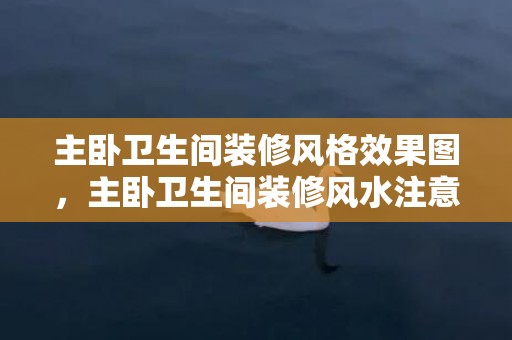 主卧卫生间装修风格效果图，主卧卫生间装修风水注意